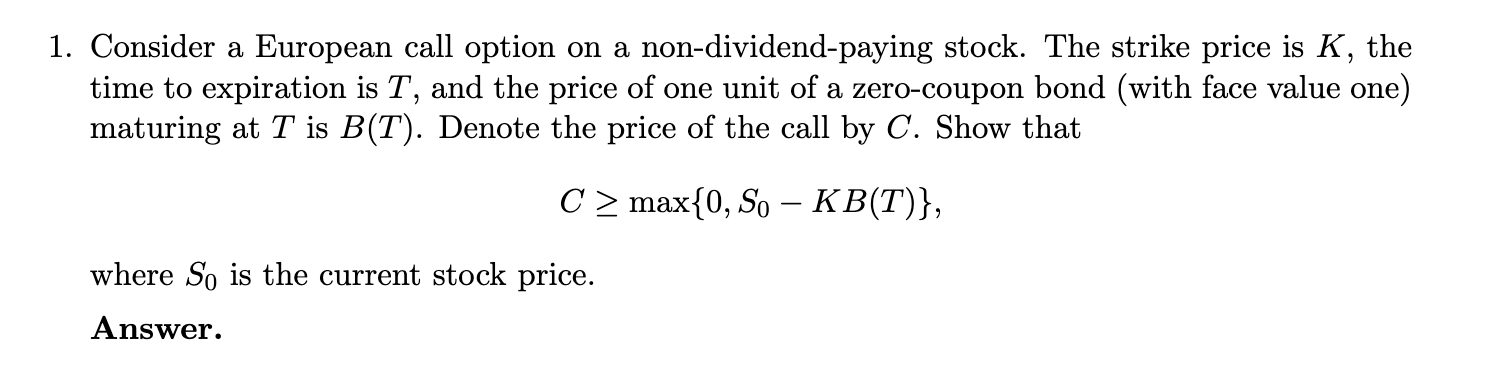 1. Consider a European call option on a non-dividend-paying stock. The strike price is $K$, the time to expiration is $T$, and the price of one unit of a zero-coupon bond (with face value one) maturing at $T$ is $B(T)$. Denote the price of the call by $C$. Show that

$$C \geq \max\{0, S_0 - KB(T)\},$$

where $S_0$ is the current stock price.

**Answer.**